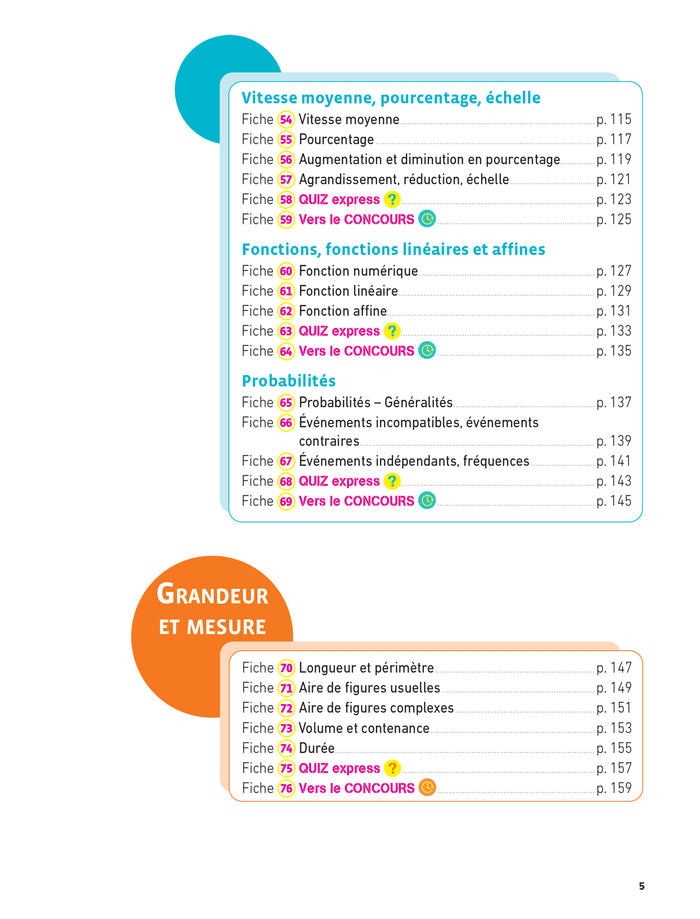 Vitesse moyenne, pourcentage, échelle
Fiche 54 Vitesse moyenne p. 115
Fiche 55 Pourcentage p. 117
Fiche 56 Augmentation et diminution en pourcentage p. 119
Fiche 57 Agrandissement, réduction, échelle p. 121
Fiche 58 QUIZ express ? p. 123
Fiche 59 Vers le CONCOURS p. 125

Fonctions, fonctions linéaires et affines
Fiche 60 Fonction numérique p. 127
Fiche 61 Fonction linéaire p. 129
Fiche 62 Fonction affine p. 131
Fiche 63 QUIZ express ? p. 133
Fiche 64 Vers le CONCOURS p. 135

Probabilités
Fiche 65 Probabilités – Généralités p. 137
Fiche 66 Événements incompatibles, événements contraires p. 139
Fiche 67 Événements indépendants, fréquences p. 141
Fiche 68 QUIZ express ? p. 143
Fiche 69 Vers le CONCOURS p. 145

GRANDEUR ET MESURE

Fiche 70 Longueur et périmètre p. 147
Fiche 71 Aire de figures usuelles p. 149
Fiche 72 Aire de figures complexes p. 151
Fiche 73 Volume et contenance p. 153
Fiche 74 Durée p. 155
Fiche 75 QUIZ express ? p. 157
Fiche 76 Vers le CONCOURS p. 159

5